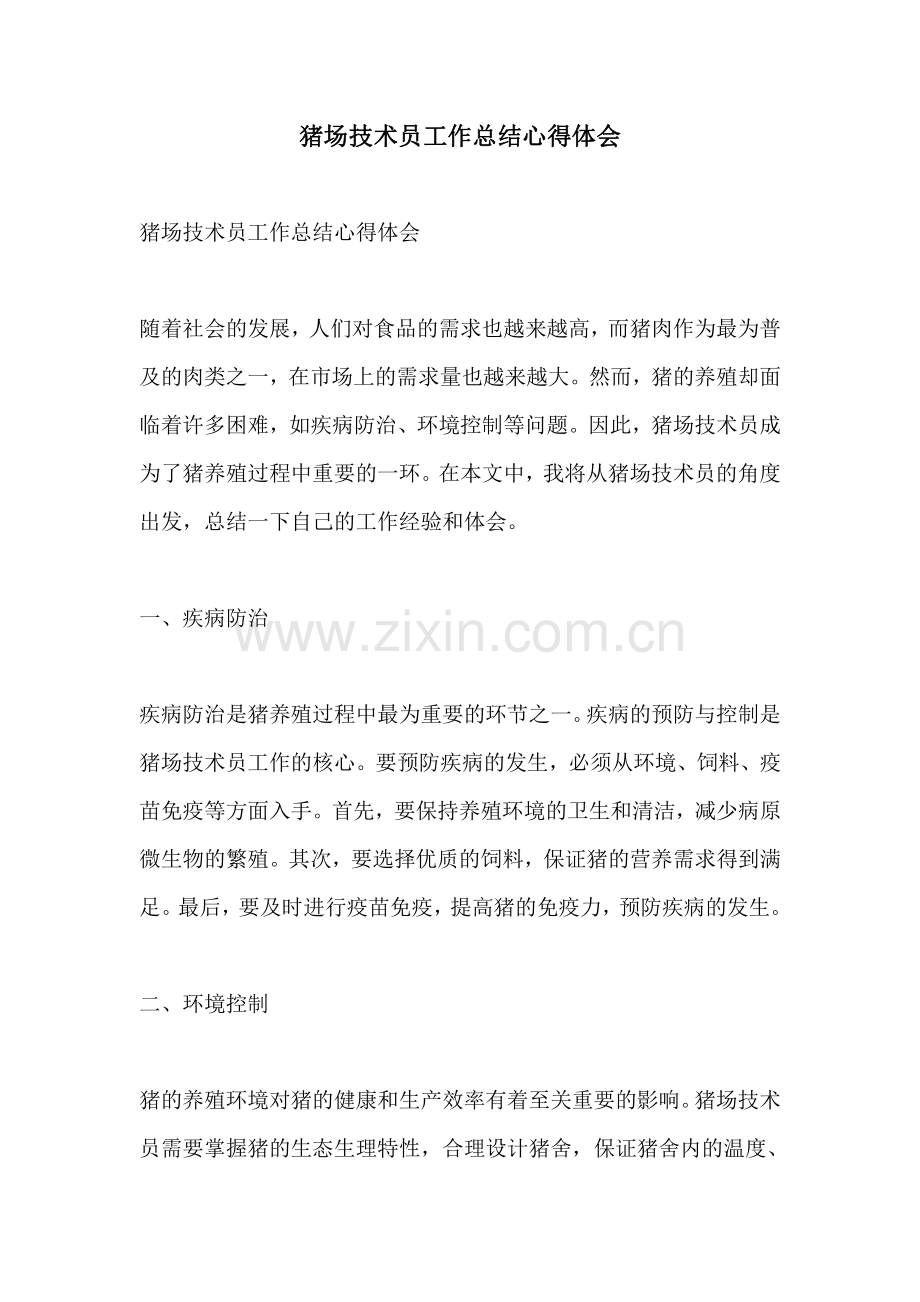 猪场技术员工作总结心得体会

猪场技术员工作总结心得体会

随着社会的发展，人们对食品的需求也越来越高，而猪肉作为最为普及的肉类之一，在市场上的需求量也越来越大。然而，猪的养殖却面临着许多困难，如疾病防治、环境控制等问题。因此，猪场技术员成为了猪养殖过程中重要的一环。在本文中，我将从猪场技术员的角度出发，总结一下自己的工作经验和体会。

一、疾病防治

www.zixin.com.cn

疾病防治是猪养殖过程中最为重要的环节之一。疾病的预防与控制是猪场技术员工作的核心。要预防疾病的发生，必须从环境、饲料、疫苗免疫等方面入手。首先，要保持养殖环境的卫生和清洁，减少病原微生物的繁殖。其次，要选择优质的饲料，保证猪的营养需求得到满足。最后，要及时进行疫苗免疫，提高猪的免疫力，预防疾病的发生。

二、环境控制

猪的养殖环境对猪的健康和生产效率有着至关重要的影响。猪场技术员需要掌握猪的生态生理特性，合理设计猪舍，保证猪舍内的温度、